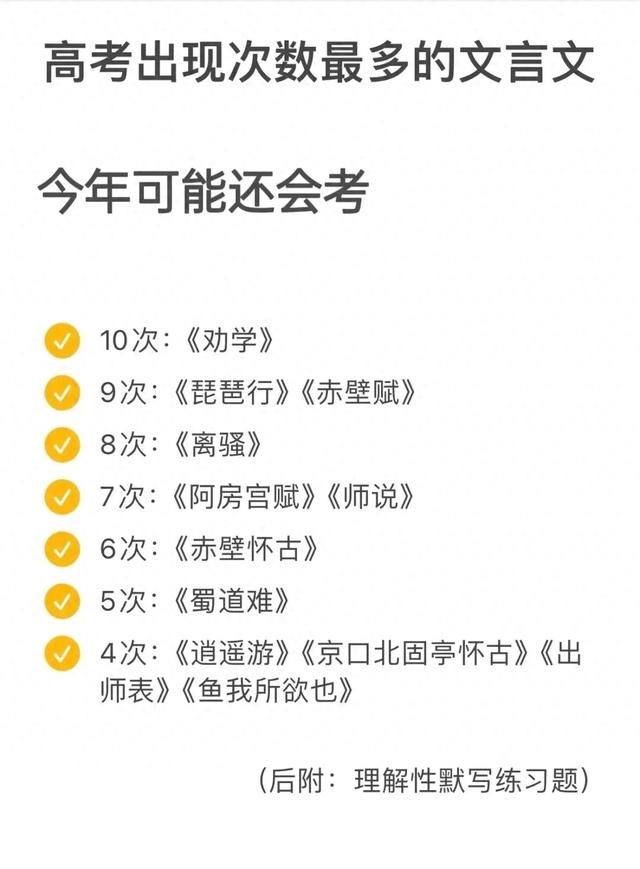 高考出现次数最多的文言文

今年可能还会考

10次：《劝学》
9次：《琵琶行》《赤壁赋》
8次：《离骚》
7次：《阿房宫赋》《师说》
6次：《赤壁怀古》
5次：《蜀道难》
4次：《逍遥游》《京口北固亭怀古》《出师表》《鱼我所欲也》

（后附：理解性默写练习题）